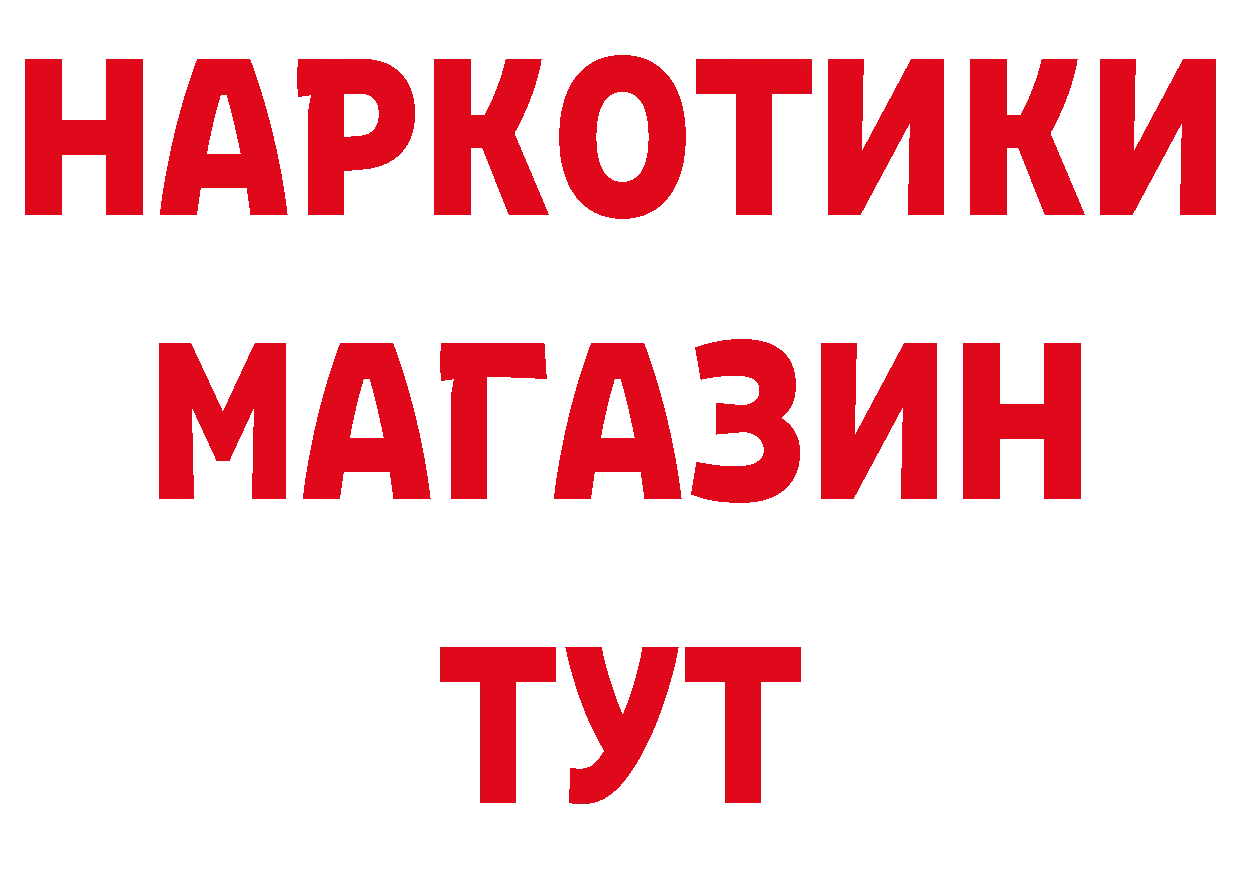 НАРКОТИКИ
МАГАЗИН
ТУТ